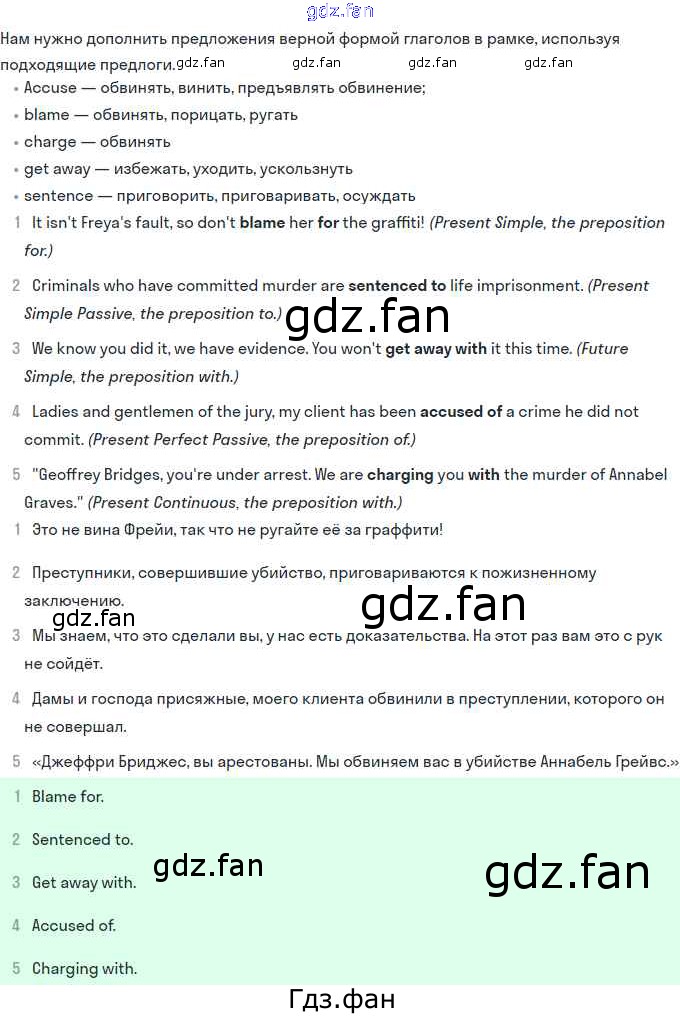 Нам нужно дополнить предложения верной формой глаголов в рамке, используя подходящие предлоги.

• Accuse — обвинять, винить, предъявлять обвинение;
• blame — обвинять, порицать, ругать
• charge — обвинять
• get away — избежать, уходить, ускользнуть
• sentence — приговорить, приговаривать, осуждать

1 It isn't Freya's fault, so don't blame her for the graffiti! (Present Simple, the preposition for.)

2 Criminals who have committed murder are sentenced to life imprisonment. (Present Simple Passive, the preposition to.)

3 We know you did it, we have evidence. You won't get away with it this time. (Future Simple, the preposition with.)

4 Ladies and gentlemen of the jury, my client has been accused of a crime he did not commit. (Present Perfect Passive, the preposition of.)

5 "Geoffrey Bridges, you're under arrest. We are charging you with the murder of Annabel Graves." (Present Continuous, the preposition with.)

1 Это не вина Фрейи, так что не ругайте её за граффити!

2 Преступники, совершившие убийство, приговариваются к пожизненному заключению.

3 Мы знаем, что это сделали вы, у нас есть доказательства. На этот раз вам это с рук не сойдёт.

4 Дамы и господа присяжные, моего клиента обвинили в преступлении, которого он не совершал.

5 «Джеффри Бриджес, вы арестованы. Мы обвиняем вас в убийстве Аннабель Грейвс.»

1 Blame for.

2 Sentenced to.

3 Get away with.

4 Accused of.

5 Charging with.

Гдз.фан

gdz.fan